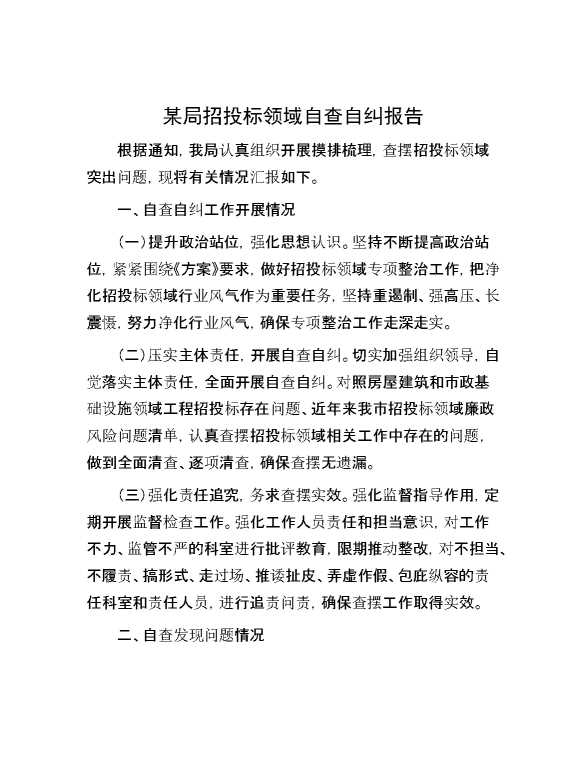 某局招投标领域自查自纠报告

根据通知，我局认真组织开展摸排梳理，查摆招投标领域突出问题，现将有关情况汇报如下。

一、自查自纠工作开展情况

（一）提升政治站位，强化思想认识。坚持不断提高政治站位，紧紧围绕《方案》要求，做好招投标领域专项整治工作，把净化招投标领域行业风气作为重要任务，坚持重遏制、强高压、长震慑，努力净化行业风气，确保专项整治工作走深走实。

（二）压实主体责任，开展自查自纠。切实加强组织领导，自觉落实主体责任，全面开展自查自纠。对照房屋建筑和市政基础设施领域工程招投标存在问题、近年来我市招投标领域廉政风险问题清单，认真查摆招投标领域相关工作中存在的问题，做到全面清查、逐项清查，确保查摆无遗漏。

（三）强化责任追究，务求查摆实效。强化监督指导作用，定期开展监督检查工作。强化工作人员责任和担当意识，对工作不力、监管不严的科室进行批评教育，限期推动整改，对不担当、不履责、搞形式、走过场、推诿扯皮、弄虚作假、包庇纵容的责任科室和责任人员，进行追责问责，确保查摆工作取得实效。

二、自查发现问题情况